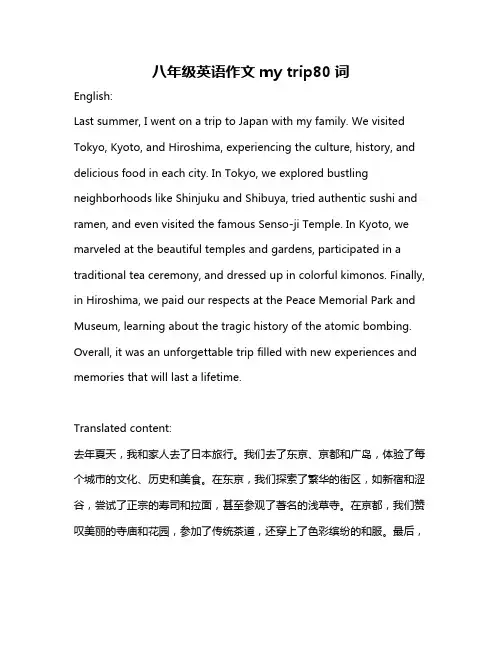 八年级英语作文 my trip80 词

English:

Last summer, I went on a trip to Japan with my family. We visited Tokyo, Kyoto, and Hiroshima, experiencing the culture, history, and delicious food in each city. In Tokyo, we explored bustling neighborhoods like Shinjuku and Shibuya, tried authentic sushi and ramen, and even visited the famous Senso-ji Temple. In Kyoto, we marveled at the beautiful temples and gardens, participated in a traditional tea ceremony, and dressed up in colorful kimonos. Finally, in Hiroshima, we paid our respects at the Peace Memorial Park and Museum, learning about the tragic history of the atomic bombing. Overall, it was an unforgettable trip filled with new experiences and memories that will last a lifetime.

Translated content:

去年夏天，我和家人去了日本旅行。我们去了东京、京都和广岛，体验了每个城市的文化、历史和美食。在东京，我们探索了繁华的街区，如新宿和涩谷，尝试了正宗的寿司和拉面，甚至参观了著名的浅草寺。在京都，我们赞叹美丽的寺庙和花园，参加了传统茶道，还穿上了色彩缤纷的和服。最后，